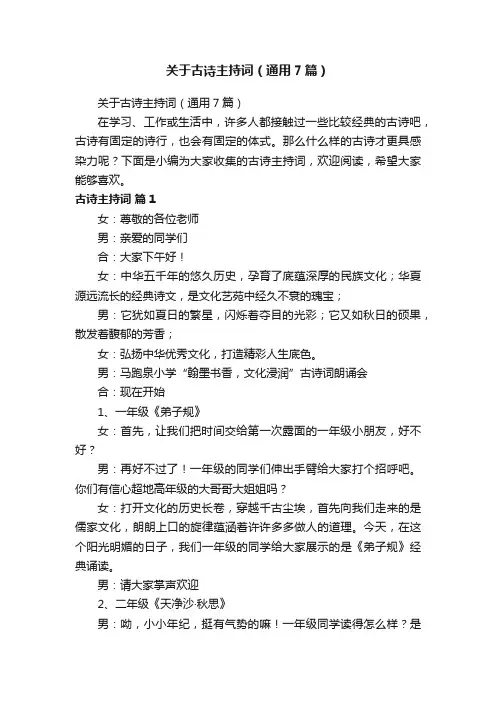 关于古诗主持词（通用7篇）

关于古诗主持词（通用7篇）

在学习、工作或生活中，许多人都接触过一些比较经典的古诗吧，古诗有固定的诗行，也会有固定的体式。那么什么样的古诗才更具感染力呢？下面是小编为大家收集的古诗主持词，欢迎阅读，希望大家能够喜欢。

古诗主持词 篇1

女：尊敬的各位老师

男：亲爱的同学们

合：大家下午好！

女：中华五千年的悠久历史，孕育了底蕴深厚的民族文化；华夏源远流长的经典诗文，是文化艺苑中经久不衰的瑰宝；

男：它犹如夏日的繁星，闪烁着夺目的光彩；它又如秋日的硕果，散发着馥郁的芳香；

女：弘扬中华优秀文化，打造精彩人生底色。

男：马跑泉小学“翰墨书香，文化浸润”古诗词朗诵会

合：现在开始

1、一年级《弟子规》

女：首先，让我们把时间交给第一次露面的一年级小朋友，好不好？

男：再好不过了！一年级的同学们伸出手臂给大家打个招呼吧。你们有信心超地高年级的大哥哥大姐姐吗？

女：打开文化的历史长卷，穿越千古尘埃，首先向我们走来的是儒家文化，朗朗上口的旋律蕴涵着许许多多做人的道理。今天，在这个阳光明媚的日子，我们一年级的同学给大家展示的是《弟子规》经典诵读。

男：请大家掌声欢迎

2、二年级《天净沙·秋思》

男：呦，小小年纪，挺有气势的嘛！一年级同学读得怎么样？是